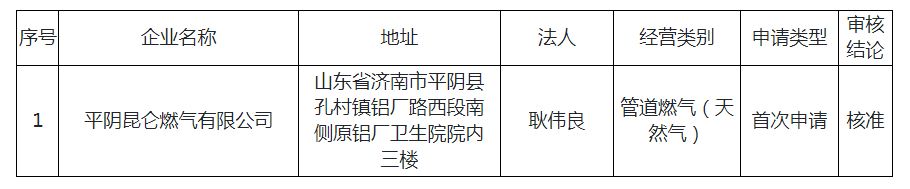 | 序号 | 企业名称 | 地址 | 法人 | 经营类别 | 申请类型 | 审核结论 |
|---|---|---|---|---|---|---|
| 1 | 平阴昆仑燃气有限公司 | 山东省济南市平阴县孔村镇铝厂路西段南侧原铝厂卫生院院内三楼 | 耿伟良 | 管道燃气（天然气） | 首次申请 | 核准 |